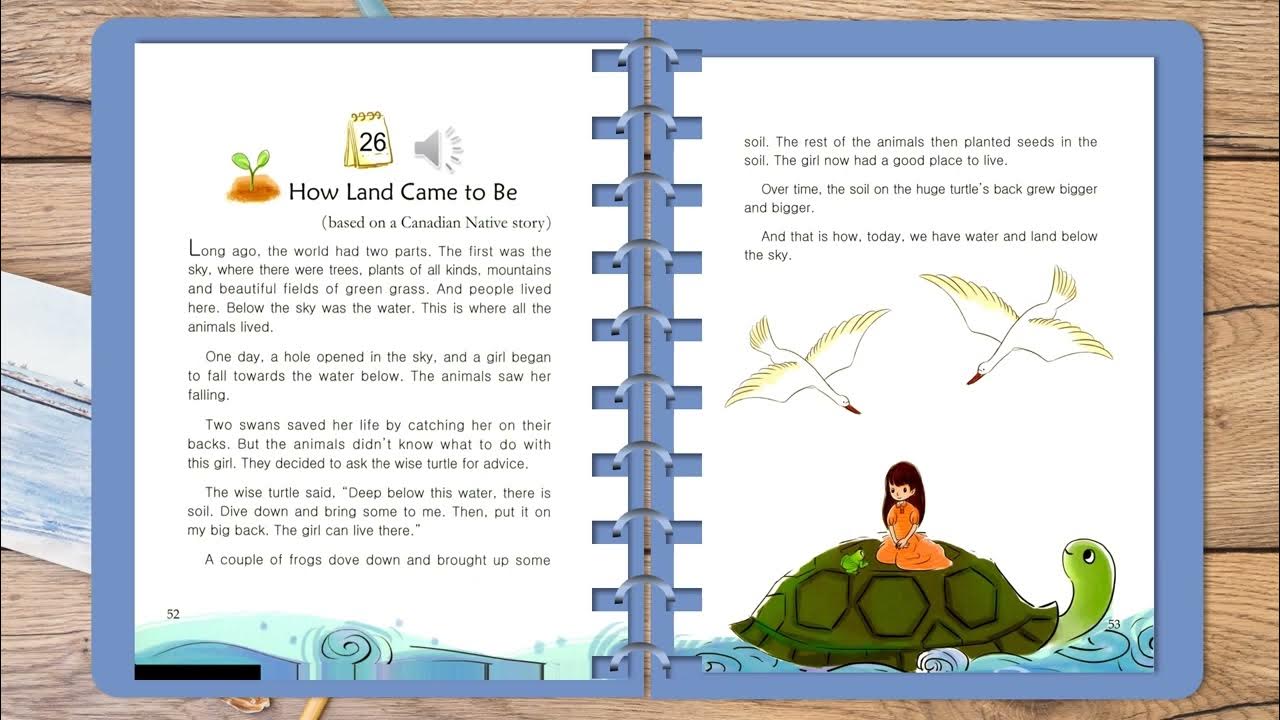 26

How Land Came to Be

(based on a Canadian Native story)

Long ago, the world had two parts. The first was the sky, where there were trees, plants of all kinds, mountains and beautiful fields of green grass. And people lived here. Below the sky was the water. This is where all the animals lived.

One day, a hole opened in the sky, and a girl began to fall towards the water below. The animals saw her falling.

Two swans saved her life by catching her on their backs. But the animals didn't know what to do with this girl. They decided to ask the wise turtle for advice.

The wise turtle said, "Deep below this water, there is soil. Dive down and bring some to me. Then, put it on my big back. The girl can live there."

A couple of frogs dove down and brought up some

52

soil. The rest of the animals then planted seeds in the soil. The girl now had a good place to live.

Over time, the soil on the huge turtle's back grew bigger and bigger.

And that is how, today, we have water and land below the sky.

53